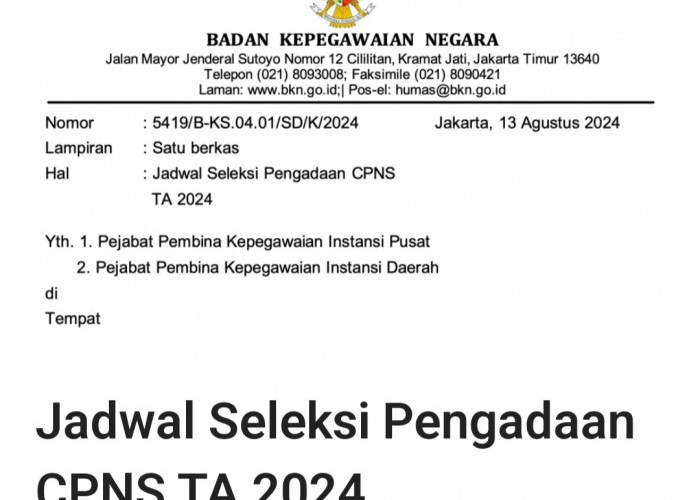 BADAN KEPEGAWAIAN NEGARA
Jalan Mayor Jenderal Sutoyo Nomor 12 Cililitan, Kramat Jati, Jakarta Timur 13640
Telepon (021) 8093008; Faksimile (021) 8090421
Laman: www.bkn.go.id;| Pos-el: humas@bkn.go.id

Nomor : 5419/B-KS.04.01/SD/K/2024 Jakarta, 13 Agustus 2024
Lampiran : Satu berkas
Hal : Jadwal Seleksi Pengadaan CPNS TA 2024

Yth. 1. Pejabat Pembina Kepegawaian Instansi Pusat
2. Pejabat Pembina Kepegawaian Instansi Daerah
di
Tempat

Jadwal Seleksi Pengadaan CPNS TA 2024